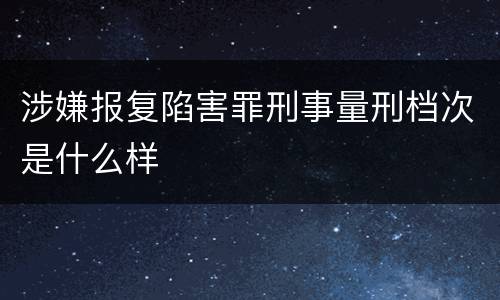 涉嫌报复陷害罪刑事量刑档次是什么样